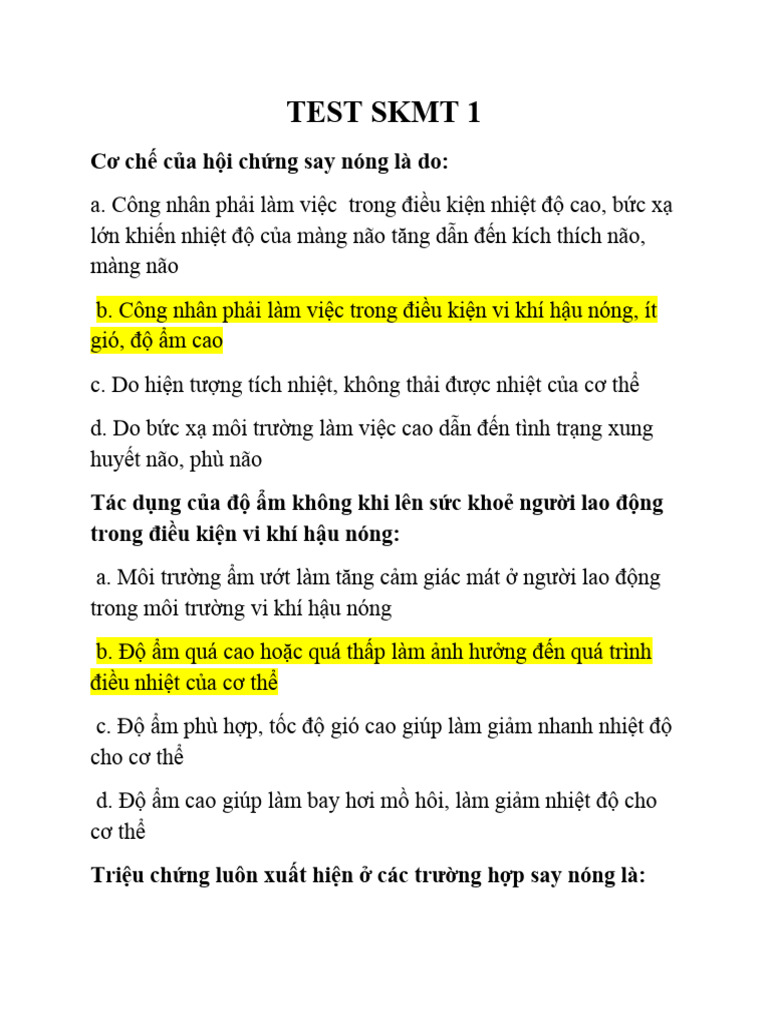 TEST SKMT 1

Cơ chế của hội chứng say nóng là do:

a. Công nhân phải làm việc  trong điều kiện nhiệt độ cao, bức xạ lớn khiến nhiệt độ của màng não tăng dẫn đến kích thích não, màng não

b. Công nhân phải làm việc trong điều kiện vi khí hậu nóng, ít gió, độ ẩm cao

c. Do hiện tượng tích nhiệt, không thải được nhiệt của cơ thể

d. Do bức xạ môi trường làm việc cao dẫn đến tình trạng xung huyết não, phù não

Tác dụng của độ ẩm không khi lên sức khoẻ người lao động trong điều kiện vi khí hậu nóng:

a. Môi trường ẩm ướt làm tăng cảm giác mát ở người lao động trong môi trường vi khí hậu nóng

b. Độ ẩm quá cao hoặc quá thấp làm ảnh hưởng đến quá trình điều nhiệt của cơ thể

c. Độ ẩm phù hợp, tốc độ gió cao giúp làm giảm nhanh nhiệt độ cho cơ thể

d. Độ ẩm cao giúp làm bay hơi mồ hôi, làm giảm nhiệt độ cho cơ thể

Triệu chứng luôn xuất hiện ở các trường hợp say nóng là: